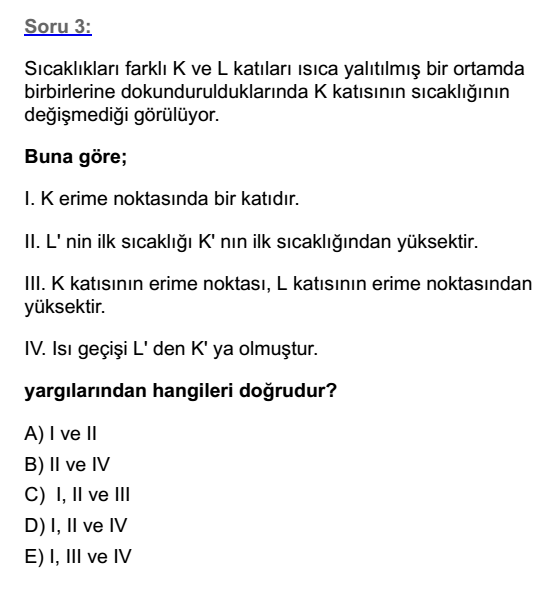 Soru 3:

Sıcaklıkları farklı K ve L katıları ısıca yalıtılmış bir ortamda birbirlerine dokundurulduklarında K katısının sıcaklığının değişmediği görülüyor.

Buna göre;

I. K erime noktasında bir katıdır.

II. L' nin ilk sıcaklığı K' nın ilk sıcaklığından yüksektir.

III. K katısının erime noktası, L katısının erime noktasından yüksektir.

IV. Isı geçişi L' den K' ya olmuştur.

yargılarından hangileri doğrudur?

A) I ve II
B) II ve IV
C) I, II ve III
D) I, II ve IV
E) I, III ve IV